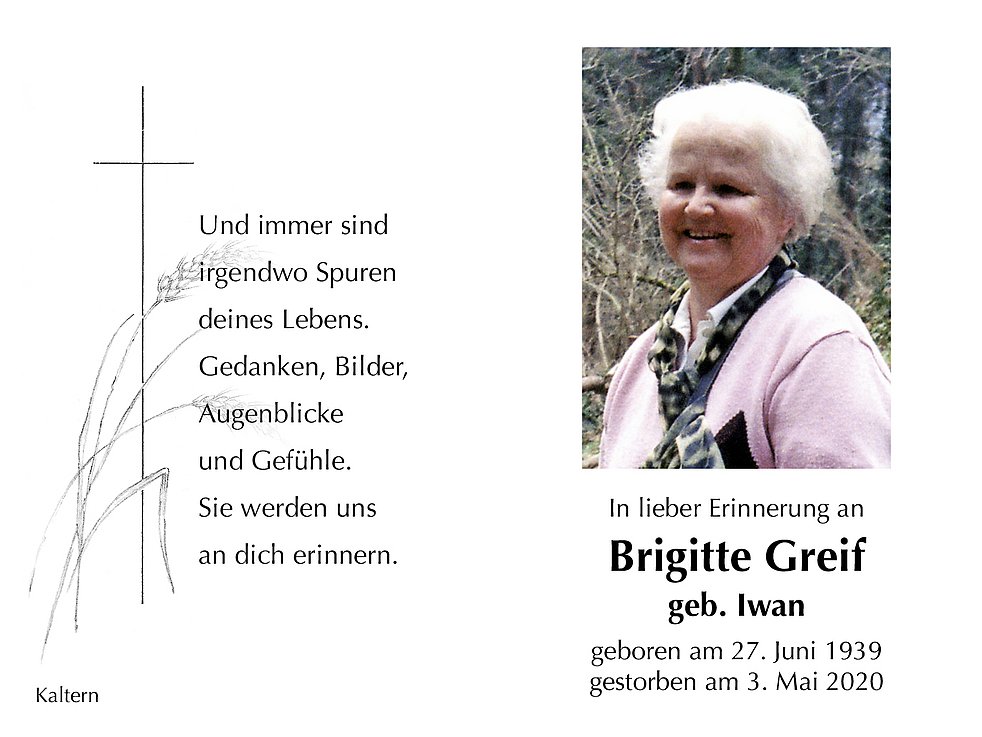 Und immer sind irgendwo Spuren deines Lebens. Gedanken, Bilder, Augenblicke und Gefühle. Sie werden uns an dich erinnern.

Kaltern

In lieber Erinnerung an
Brigitte Greif
geb. Iwan
geboren am 27. Juni 1939
gestorben am 3. Mai 2020